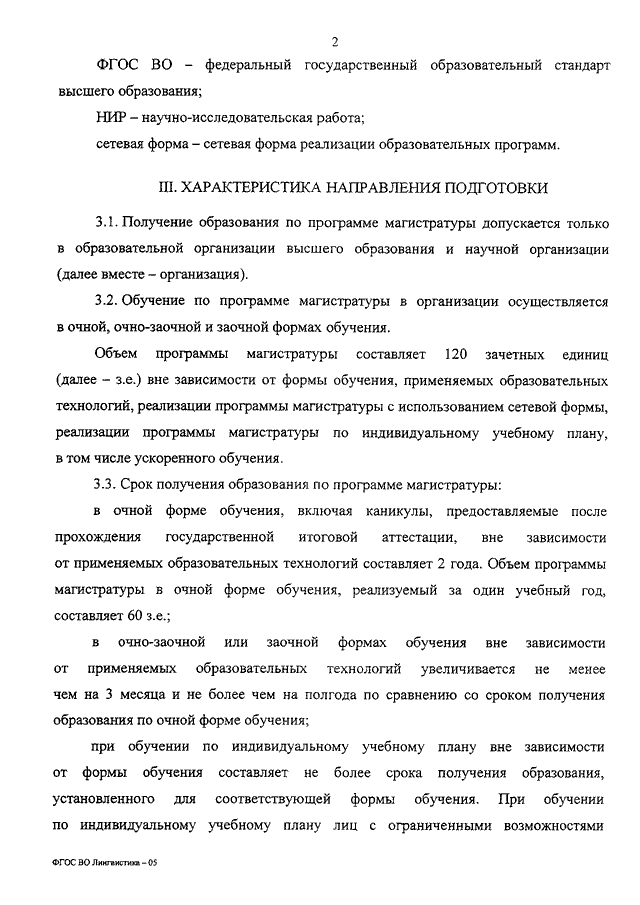 2

ФГОС ВО – федеральный государственный образовательный стандарт высшего образования;

НИР – научно-исследовательская работа;

сетевая форма – сетевая форма реализации образовательных программ.

III. ХАРАКТЕРИСТИКА НАПРАВЛЕНИЯ ПОДГОТОВКИ

3.1. Получение образования по программе магистратуры допускается только в образовательной организации высшего образования и научной организации (далее вместе – организация).

3.2. Обучение по программе магистратуры в организации осуществляется в очной, очно-заочной и заочной формах обучения.

Объем программы магистратуры составляет 120 зачетных единиц (далее – з.е.) вне зависимости от формы обучения, применяемых образовательных технологий, реализации программы магистратуры с использованием сетевой формы, реализации программы магистратуры по индивидуальному учебному плану, в том числе ускоренного обучения.

3.3. Срок получения образования по программе магистратуры:

в очной форме обучения, включая каникулы, предоставляемые после прохождения государственной итоговой аттестации, вне зависимости от применяемых образовательных технологий составляет 2 года. Объем программы магистратуры в очной форме обучения, реализуемый за один учебный год, составляет 60 з.е.;

в очно-заочной или заочной формах обучения вне зависимости от применяемых образовательных технологий увеличивается не менее чем на 3 месяца и не более чем на полгода по сравнению со сроком получения образования по очной форме обучения;

при обучении по индивидуальному учебному плану вне зависимости от формы обучения составляет не более срока получения образования, установленного для соответствующей формы обучения. При обучении по индивидуальному учебному плану лиц с ограниченными возможностями

ФГОС ВО Лингвистика – 05